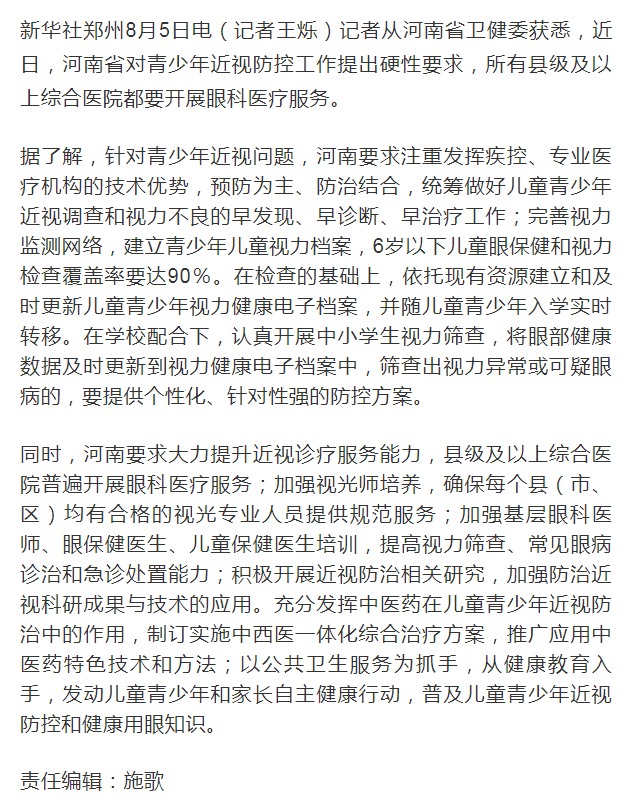 新华社郑州8月5日电（记者王烁）记者从河南省卫健委获悉，近日，河南省对青少年近视防控工作提出硬性要求，所有县级及以上综合医院都要开展眼科医疗服务。

据了解，针对青少年近视问题，河南要求注重发挥疾控、专业医疗机构的技术优势，预防为主、防治结合，统筹做好儿童青少年近视调查和视力不良的早发现、早诊断、早治疗工作；完善视力监测网络，建立青少年儿童视力档案，6岁以下儿童眼保健和视力检查覆盖率要达90%。在检查的基础上，依托现有资源建立和及时更新儿童青少年视力健康电子档案，并随儿童青少年入学实时转移。在学校配合下，认真开展中小学生视力筛查，将眼部健康数据及时更新到视力健康电子档案中，筛查出视力异常或可疑眼病的，要提供个性化、针对性强的防控方案。

同时，河南要求大力提升近视诊疗服务能力，县级及以上综合医院普遍开展眼科医疗服务；加强视光师培养，确保每个县（市、区）均有合格的视光专业人员提供规范服务；加强基层眼科医师、眼保健医生、儿童保健医生培训，提高视力筛查、常见眼病诊治和急诊处置能力；积极开展近视防治相关研究，加强防治近视科研成果与技术的应用。充分发挥中医药在儿童青少年近视防治中的作用，制订实施中西医一体化综合治疗方案，推广应用中医药特色技术和方法；以公共卫生服务为抓手，从健康教育入手，发动儿童青少年和家长自主健康行动，普及儿童青少年近视防控和健康用眼知识。

责任编辑：施歌